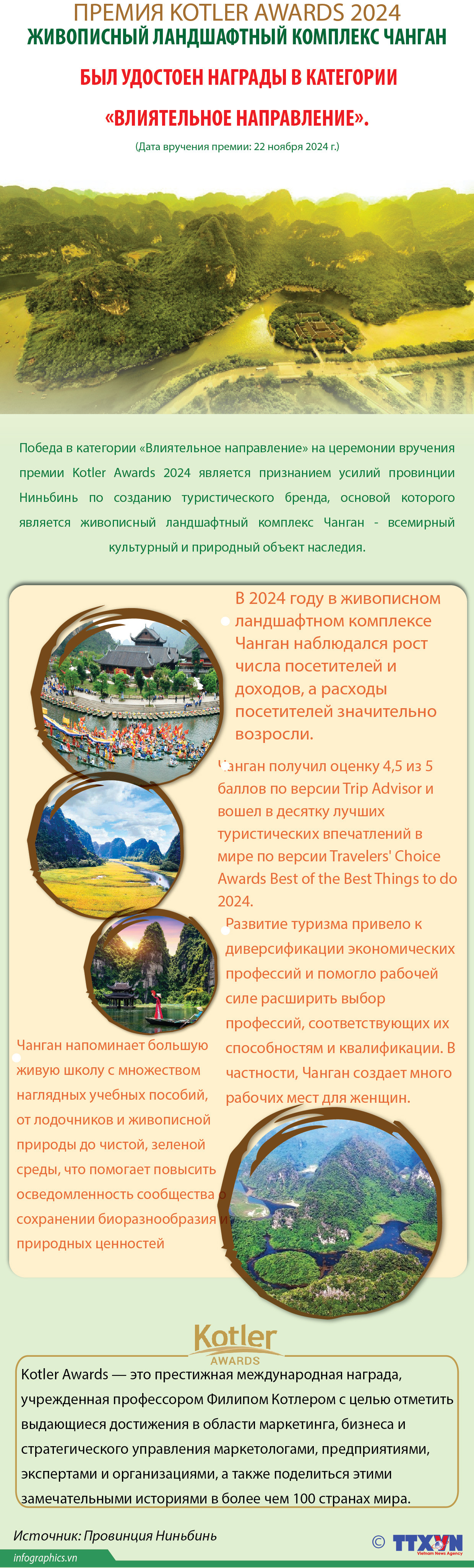 ПРЕМИЯ KOTLER AWARDS 2024
ЖИВОПИСНЫЙ ЛАНДШАФТНЫЙ КОМПЛЕКС ЧАНГАН
БЫЛ УДОСТОЕН НАГРАДЫ В КАТЕГОРИИ
«ВЛИЯТЕЛЬНОЕ НАПРАВЛЕНИЕ».
(Дата вручения премии: 22 ноября 2024 г.)

Победа в категории «Влиятельное направление» на церемонии вручения премии Kotler Awards 2024 является признанием усилий провинции Ниньбинь по созданию туристического бренда, основой которого является живописный ландшафтный комплекс Чанган - всемирный культурный и природный объект наследия.

В 2024 году в живописном ландшафтном комплексе Чанган наблюдался рост числа посетителей и доходов, а расходы посетителей значительно возросли.

Чанган получил оценку 4,5 из 5 баллов по версии Trip Advisor и вошел в десятку лучших туристических впечатлений в мире по версии Travelers' Choice Awards Best of the Best Things to do 2024.

Развитие туризма привело к диверсификации экономических профессий и помогло рабочей силе расширить выбор профессий, соответствующих их способностям и квалификации. В частности, Чанган создает много рабочих мест для женщин.

Чанган напоминает большую живую школу с множеством наглядных учебных пособий, от лодочников и живописной природы до чистой, зеленой среды, что помогает повысить осведомленность сообщества о сохранении биоразнообразия и природных ценностей

Kotler
AWARDS

Kotler Awards — это престижная международная награда, учрежденная профессором Филипом Котлером с целью отметить выдающиеся достижения в области маркетинга, бизнеса и стратегического управления маркетологами, предприятиями, экспертами и организациями, а также поделиться этими замечательными историями в более чем 100 странах мира.

Источник: Провинция Ниньбинь
© TTXVN Vietnam News Agency
infographics.vn